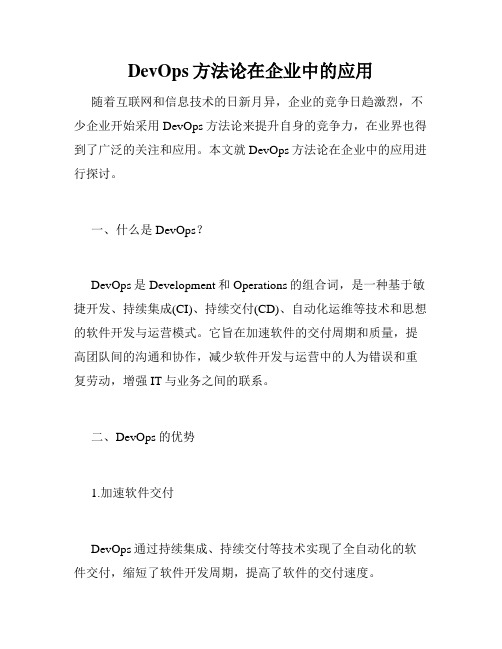 DevOps 方法论在企业中的应用

随着互联网和信息技术的日新月异，企业的竞争日趋激烈，不少企业开始采用 DevOps 方法论来提升自身的竞争力，在业界也得到了广泛的关注和应用。本文就 DevOps 方法论在企业中的应用进行探讨。

一、什么是 DevOps？

DevOps 是 Development 和 Operations 的组合词，是一种基于敏捷开发、持续集成(CI)、持续交付(CD)、自动化运维等技术和思想的软件开发与运营模式。它旨在加速软件的交付周期和质量，提高团队间的沟通和协作，减少软件开发与运营中的人为错误和重复劳动，增强 IT 与业务之间的联系。

二、DevOps 的优势

1.加速软件交付

DevOps 通过持续集成、持续交付等技术实现了全自动化的软件交付，缩短了软件开发周期，提高了软件的交付速度。